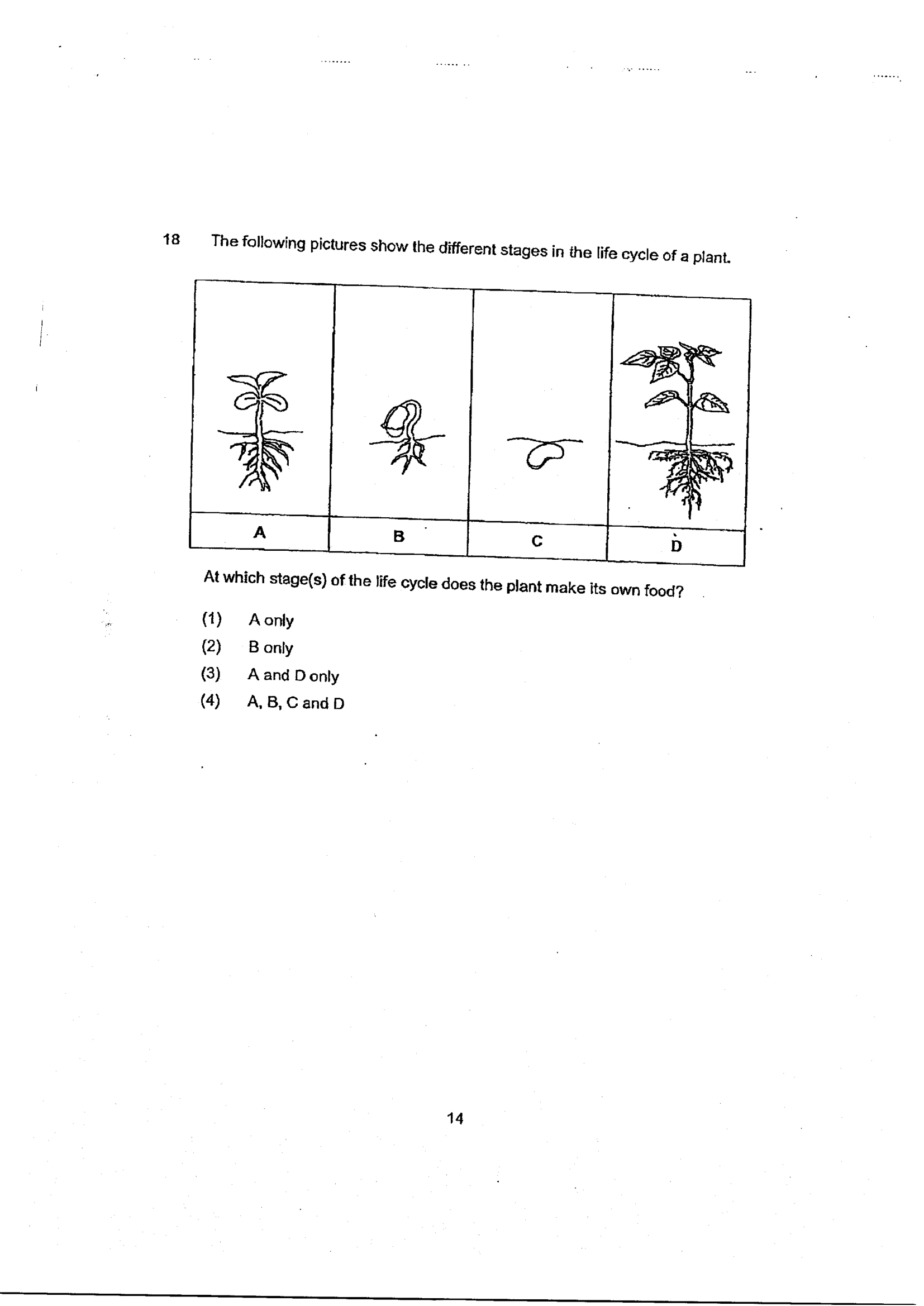 18 The following pictures show the different stages in the life cycle of a plant.

A B C D

At which stage(s) of the life cycle does the plant make its own food?

(1) A only
(2) B only
(3) A and D only
(4) A, B, C and D

14